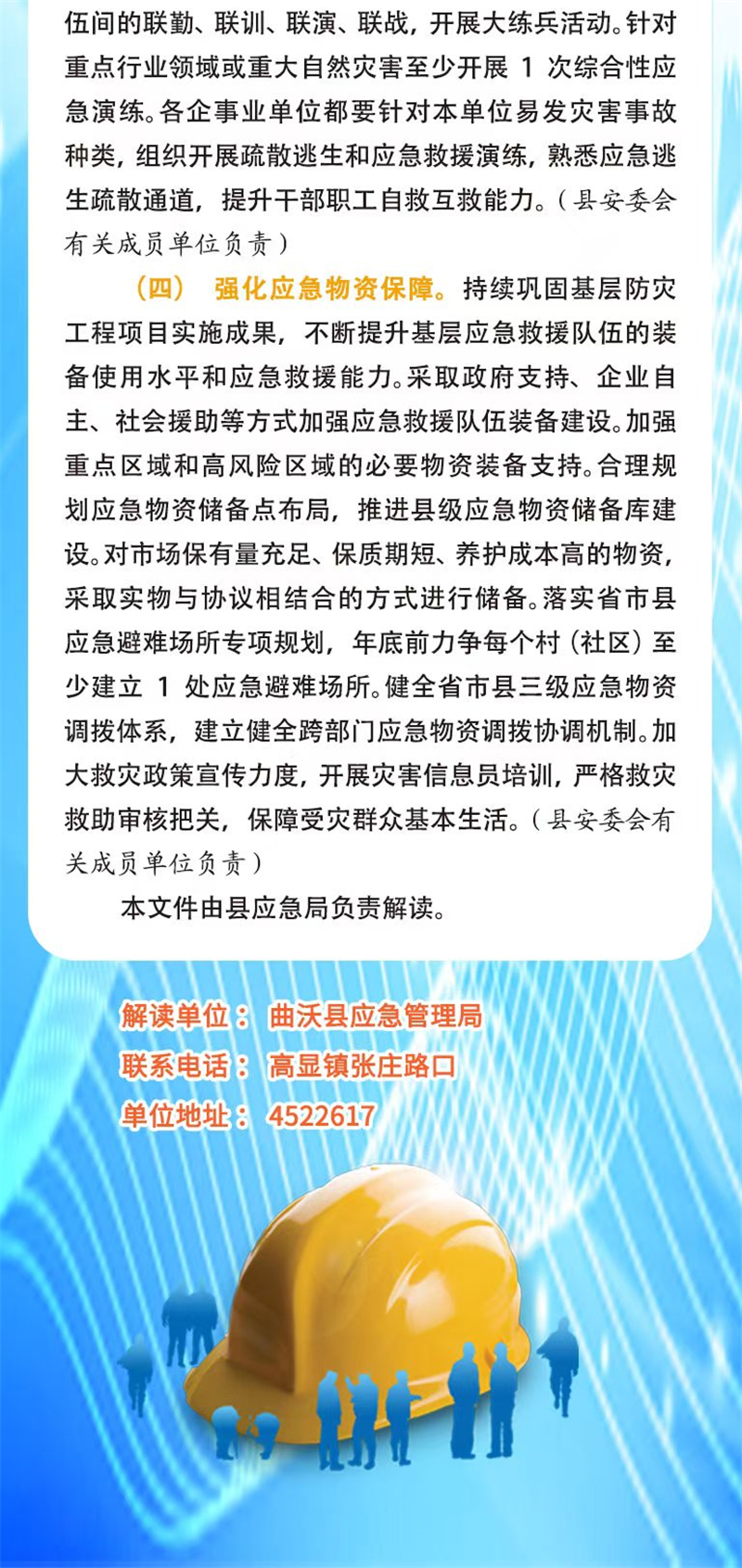 伍间的联勤、联训、联演、联战，开展大练兵活动。针对重点行业领域或重大自然灾害至少开展 1 次综合性应急演练。各企事业单位都要针对本单位易发灾害事故种类，组织开展疏散逃生和应急救援演练，熟悉应急逃生疏散通道，提升干部职工自救互救能力。（县安委会有关成员单位负责）

（四） 强化应急物资保障。持续巩固基层防灾工程项目实施成果，不断提升基层应急救援队伍的装备使用水平和应急救援能力。采取政府支持、企业自主、社会援助等方式加强应急救援队伍装备建设。加强重点区域和高风险区域的必要物资装备支持。合理规划应急物资储备点布局，推进县级应急物资储备库建设。对市场保有量充足、保质期短、养护成本高的物资，采取实物与协议相结合的方式进行储备。落实省市县应急避难场所专项规划，年底前力争每个村（社区）至少建立 1 处应急避难场所。健全省市县三级应急物资调拨体系，建立健全跨部门应急物资调拨协调机制。加大救灾政策宣传力度，开展灾害信息员培训，严格救灾救助审核把关，保障受灾群众基本生活。（县安委会有关成员单位负责）

本文件由县应急局负责解读。

解读单位： 曲沃县应急管理局
联系电话： 高显镇张庄路口
单位地址： 4522617